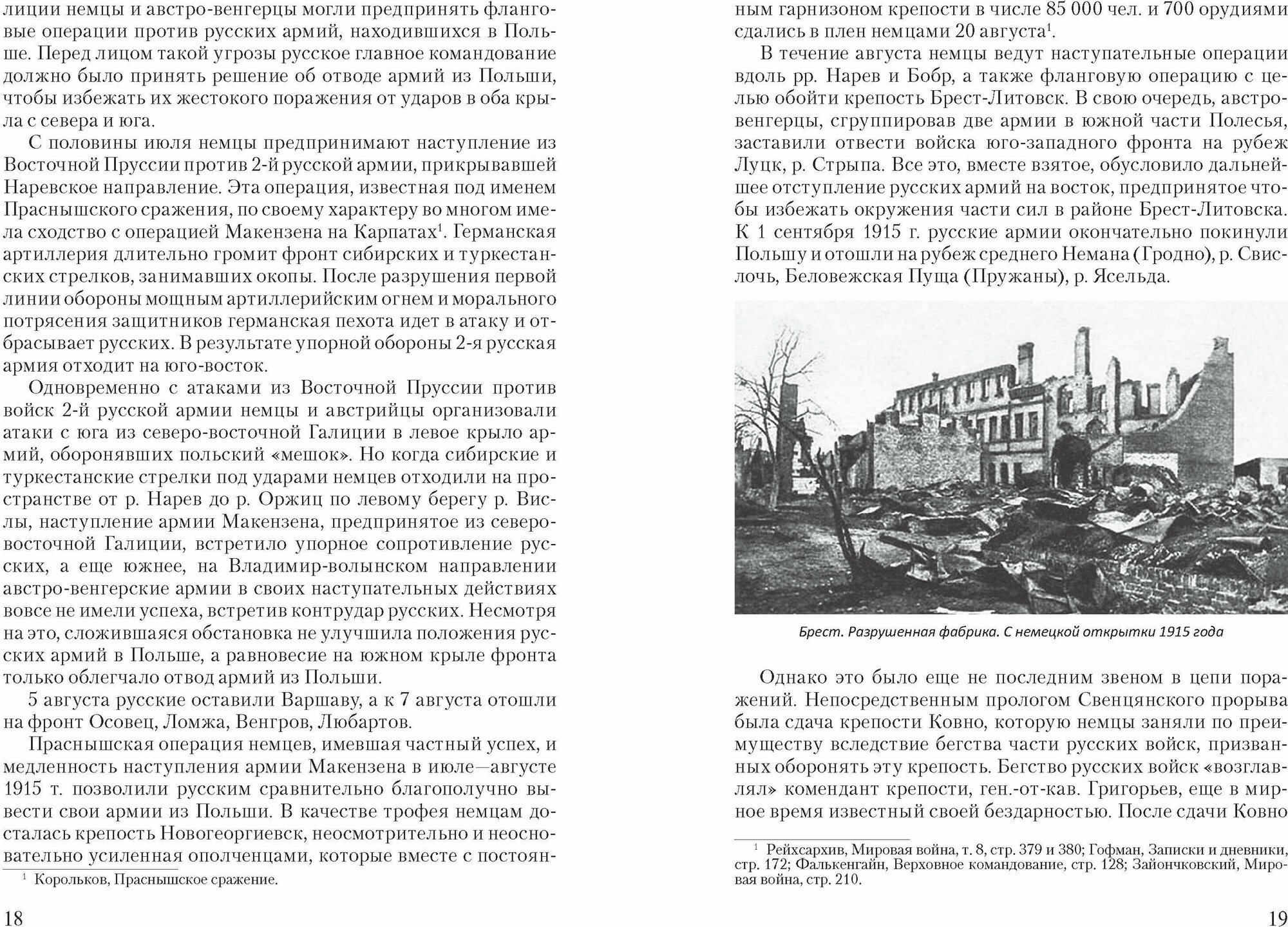 лиции немцы и австро-венгерцы могли предпринять фланговые операции против русских армий, находившихся в Польше. Перед лицом такой угрозы русское главное командование должно было принять решение об отводе армий из Польши, чтобы избежать их жестокого поражения от ударов в оба крыла с севера и юга.

С половины июля немцы предпринимают наступление из Восточной Пруссии против 2-й русской армии, прикрывавшей Наревское направление. Эта операция, известная под именем Праснышского сражения, по своему характеру во многом имела сходство с операцией Макензена на Карпатах$^1$. Германская артиллерия длительно громит фронт сибирских и туркестанских стрелков, занимавших окопы. После разрушения первой линии обороны мощным артиллерийским огнем и морального потрясения защитников германская пехота идет в атаку и отбрасывает русских. В результате упорной обороны 2-я русская армия отходит на юго-восток.

Одновременно с атаками из Восточной Пруссии против войск 2-й русской армии немцы и австрийцы организовали атаки с юга из северо-восточной Галиции в левое крыло армий, оборонявших польский «мешок». Но когда сибирские и туркестанские стрелки под ударами немцев отходили на пространстве от р. Нарев до р. Оржиц по левому берегу р. Вислы, наступление армии Макензена, предпринятое из северо-восточной Галиции, встретило упорное сопротивление русских, а еще южнее, на Владимир-волынском направлении австро-венгерские армии в своих наступательных действиях вовсе не имели успеха, встретив контрудар русских. Несмотря на это, сложившаяся обстановка не улучшила положения русских армий в Польше, а равновесие на южном крыле фронта только облегчало отвод армий из Польши.

5 августа русские оставили Варшаву, а к 7 августа отошли на фронт Осовец, Ломжа, Венгров, Любартов.

Праснышская операция немцев, имевшая частный успех, и медленность наступления армии Макензена в июле—августе 1915 т. позволили русским сравнительно благополучно вывести свои армии из Польши. В качестве трофея немцам досталась крепость Новогеоргиевск, неосмотрительно и неосновательно усиленная ополченцами, которые вместе с постоян-

$^1$ Корольков, Праснышское сражение.

18

ным гарнизоном крепости в числе 85 000 чел. и 700 орудиями сдались в плен немцами 20 августа$^1$.

В течение августа немцы ведут наступательные операции вдоль рр. Нарев и Бобр, а также фланговую операцию с целью обойти крепость Брест-Литовск. В свою очередь, австро-венгерцы, сгруппировав две армии в южной части Полесья, заставили отвести войска юго-западного фронта на рубеж Луцк, р. Стрыпа. Все это, вместе взятое, обусловило дальнейшее отступление русских армий на восток, предпринятое чтобы избежать окружения части сил в районе Брест-Литовска. К 1 сентября 1915 г. русские армии окончательно покинули Польшу и отошли на рубеж среднего Немана (Гродно), р. Свислочь, Беловежская Пуща (Пружаны), р. Ясельда.

Брест. Разрушенная фабрика. С немецкой открытки 1915 года

Однако это было еще не последним звеном в цепи поражений. Непосредственным прологом Свенцянского прорыва была сдача крепости Ковно, которую немцы заняли по преимуществу вследствие бегства части русских войск, призванных оборонять эту крепость. Бегство русских войск «возглавлял» комендант крепости, ген.-от-кав. Григорьев, еще в мирное время известный своей бездарностью. После сдачи Ковно

$^1$ Рейхсархив, Мировая война, т. 8, стр. 379 и 380; Гофман, Записки и дневники, стр. 172; Фалькенгайн, Верховное командование, стр. 128; Зайончковский, Мировая война, стр. 210.

19